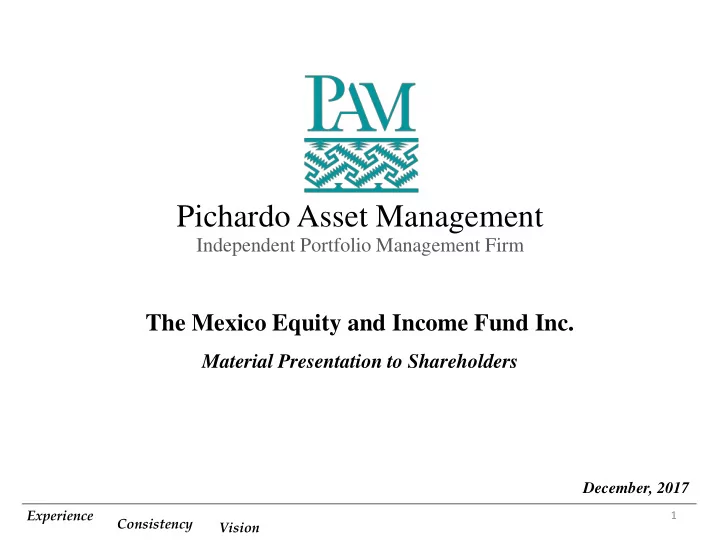 PAM

Pichardo Asset Management
Independent Portfolio Management Firm

The Mexico Equity and Income Fund Inc.

Material Presentation to Shareholders

December, 2017

Experience Consistency Vision

1